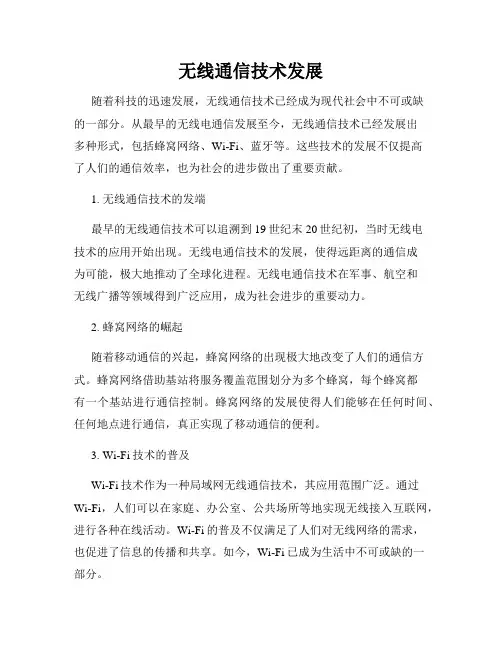 无线通信技术发展

随着科技的迅速发展，无线通信技术已经成为现代社会中不可或缺的一部分。从最早的无线电通信发展至今，无线通信技术已经发展出多种形式，包括蜂窝网络、Wi-Fi、蓝牙等。这些技术的发展不仅提高了人们的通信效率，也为社会的进步做出了重要贡献。

1. 无线通信技术的发端

最早的无线通信技术可以追溯到 19 世纪末 20 世纪初，当时无线电技术的应用开始出现。无线电通信技术的发展，使得远距离的通信成为可能，极大地推动了全球化进程。无线电通信技术在军事、航空和无线广播等领域得到广泛应用，成为社会进步的重要动力。

2. 蜂窝网络的崛起

随着移动通信的兴起，蜂窝网络的出现极大地改变了人们的通信方式。蜂窝网络借助基站将服务覆盖范围划分为多个蜂窝，每个蜂窝都有一个基站进行通信控制。蜂窝网络的发展使得人们能够在任何时间、任何地点进行通信，真正实现了移动通信的便利。

3. Wi-Fi 技术的普及

Wi-Fi 技术作为一种局域网无线通信技术，其应用范围广泛。通过 Wi-Fi，人们可以在家庭、办公室、公共场所等地实现无线接入互联网，进行各种在线活动。Wi-Fi 的普及不仅满足了人们对无线网络的需求，也促进了信息的传播和共享。如今，Wi-Fi 已成为生活中不可或缺的一部分。